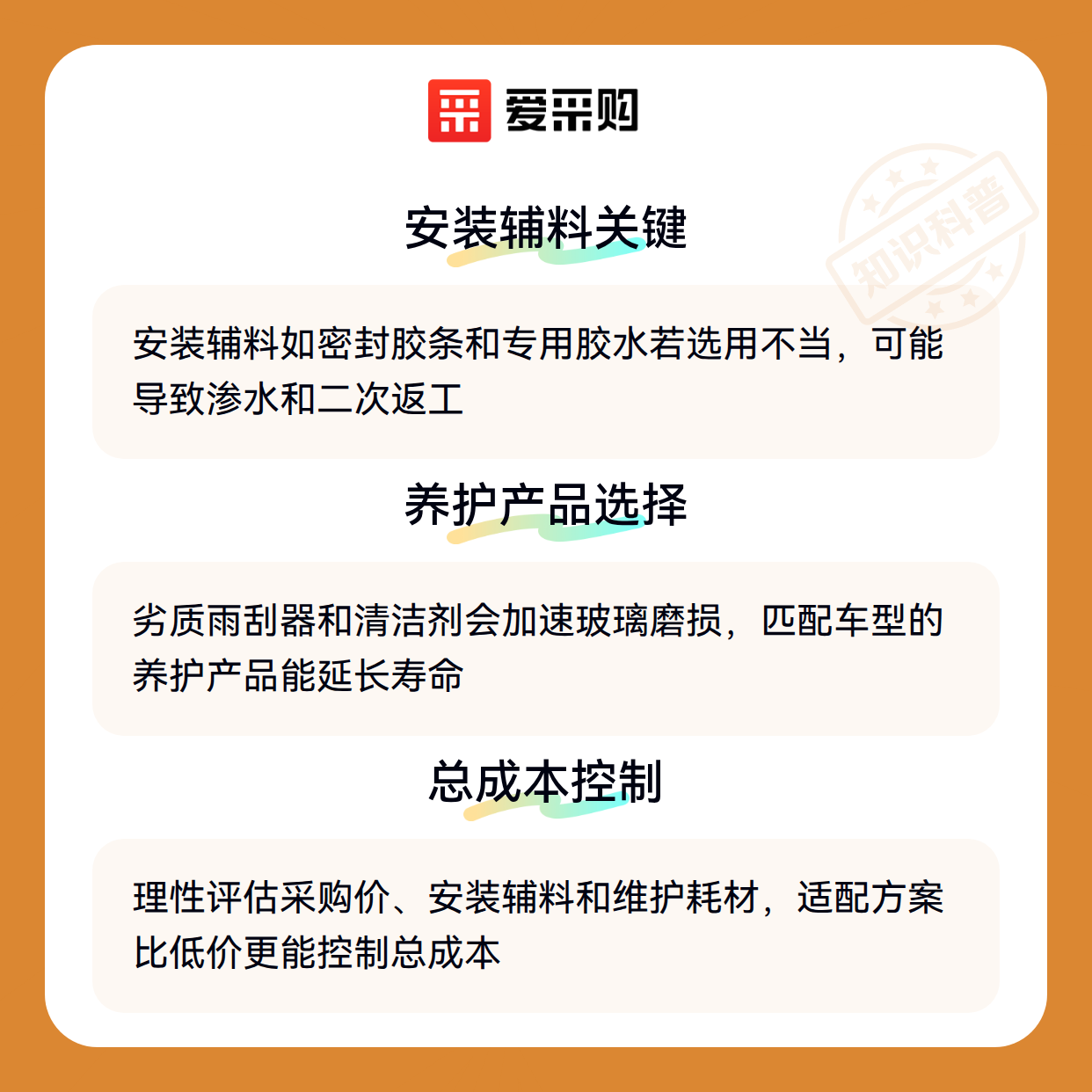 爱采购

安装辅料关键

安装辅料如密封胶条和专用胶水若选用不当，可能导致渗水和二次返工

养护产品选择

劣质雨刮器和清洁剂会加速玻璃磨损，匹配车型的养护产品能延长寿命

总成本控制

理性评估采购价、安装辅料和维护耗材，适配方案比低价更能控制总成本

知识科普